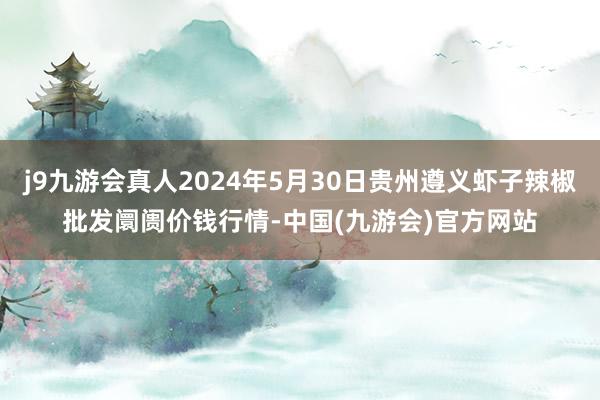 j9九游会真人2024年5月30日贵州遵义虾子辣椒批发阛阓价钱行情-中国(九游会)官方网站